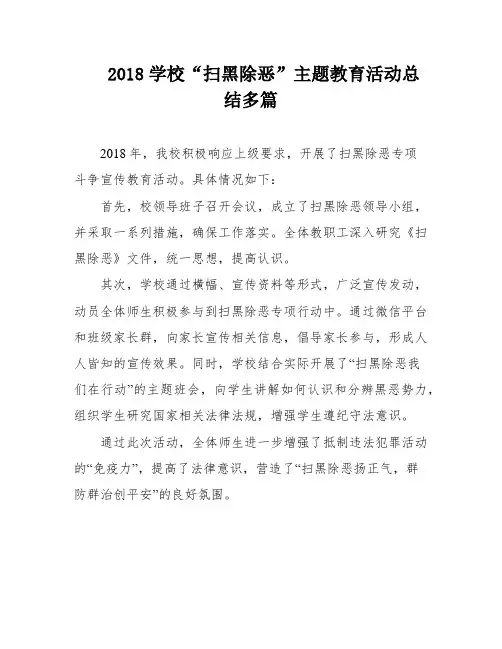 2018 学校“扫黑除恶”主题教育活动总结多篇

2018 年，我校积极响应上级要求，开展了扫黑除恶专项斗争宣传教育活动。具体情况如下：

首先，校领导班子召开会议，成立了扫黑除恶领导小组，并采取一系列措施，确保工作落实。全体教职工深入研究《扫黑除恶》文件，统一思想，提高认识。

其次，学校通过横幅、宣传资料等形式，广泛宣传发动，动员全体师生积极参与到扫黑除恶专项行动中。通过微信平台和班级家长群，向家长宣传相关信息，倡导家长参与，形成人人皆知的宣传效果。同时，学校结合实际开展了“扫黑除恶我们在行动”的主题班会，向学生讲解如何认识和分辨黑恶势力，组织学生研究国家相关法律法规，增强学生遵纪守法意识。

通过此次活动，全体师生进一步增强了抵制违法犯罪活动的“免疫力”，提高了法律意识，营造了“扫黑除恶扬正气，群防群治创平安”的良好氛围。